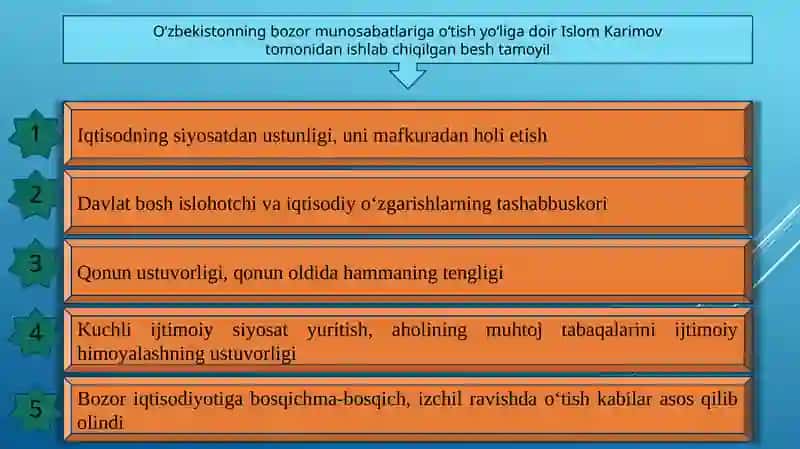 O'zbekistonning bozor munosabatlariga o'tish yo'liga doir Islom Karimov tomonidan ishlab chiqilgan besh tamoyil

1

Iqtisodning siyosatdan ustunligi, uni mafkuradan holi etish

2

Davlat bosh islohotchi va iqtisodiy o'zgarishlarning tashabbuskori

3

Qonun ustuvorligi, qonun oldida hammaning tengligi

4

Kuchli ijtimoiy siyosat yuritish, aholining muhtoj tabaqalarini ijtimoiy himoyalashning ustuvorligi

5

Bozor iqtisodiyotiga bosqichma-bosqich, izchil ravishda o'tish kabilar asos qilib olindi